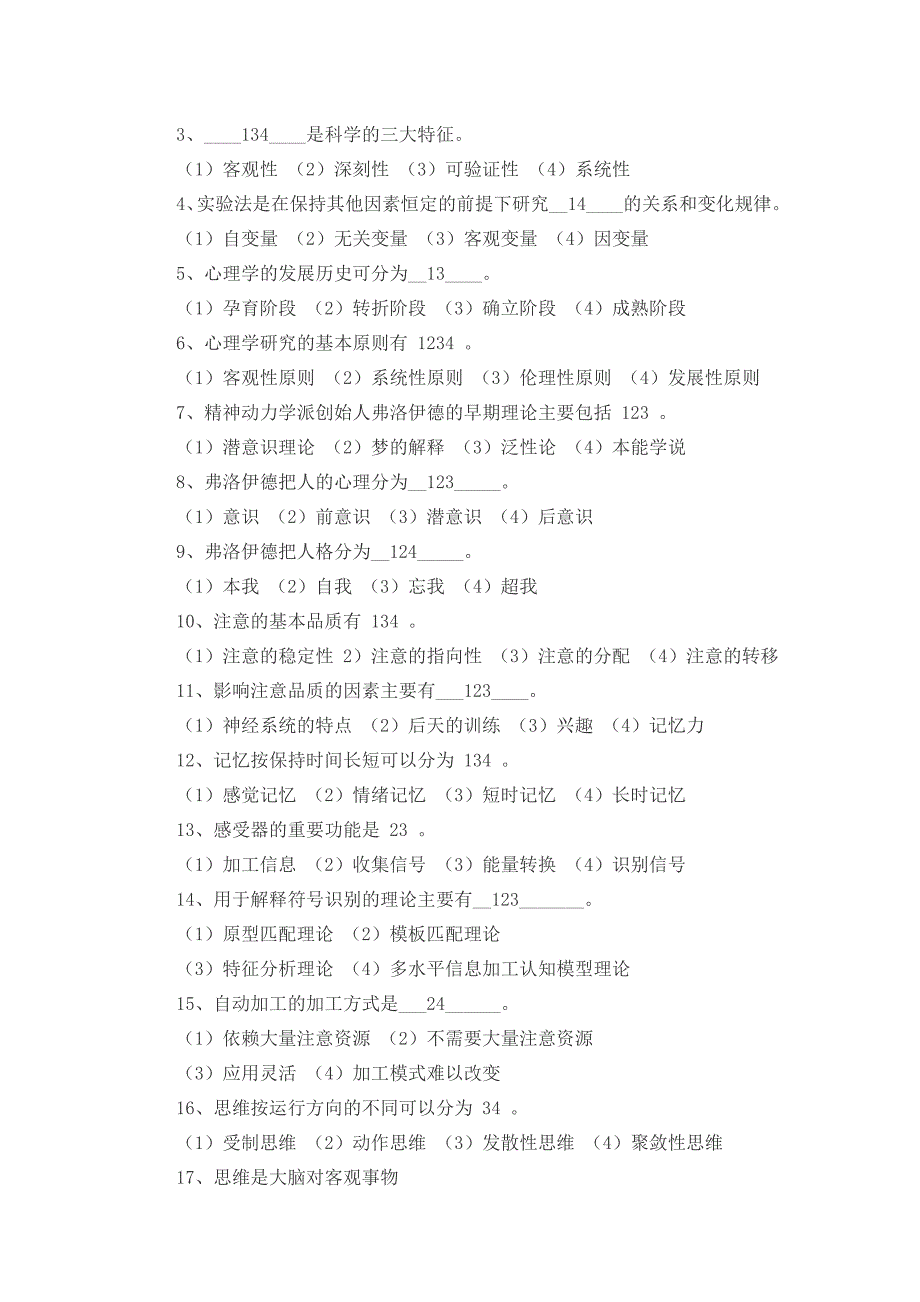 3、____134____是科学的三大特征。
（1）客观性 （2）深刻性 （3）可验证性 （4）系统性
4、实验法是在保持其他因素恒定的前提下研究__14____的关系和变化规律。
（1）自变量 （2）无关变量 （3）客观变量 （4）因变量
5、心理学的发展历史可分为__13____。
（1）孕育阶段 （2）转折阶段 （3）确立阶段 （4）成熟阶段
6、心理学研究的基本原则有 1234 。
（1）客观性原则 （2）系统性原则 （3）伦理性原则 （4）发展性原则
7、精神动力学派创始人弗洛伊德的早期理论主要包括 123 。
（1）潜意识理论 （2）梦的解释 （3）泛性论 （4）本能学说
8、弗洛伊德把人的心理分为__123_____。
（1）意识 （2）前意识 （3）潜意识 （4）后意识
9、弗洛伊德把人格分为__124_____。
（1）本我 （2）自我 （3）忘我 （4）超我
10、注意的基本品质有 134 。
（1）注意的稳定性 2）注意的指向性 （3）注意的分配 （4）注意的转移
11、影响注意品质的因素主要有___123____。
（1）神经系统的特点 （2）后天的训练 （3）兴趣 （4）记忆力
12、记忆按保持时间长短可以分为 134 。
（1）感觉记忆 （2）情绪记忆 （3）短时记忆 （4）长时记忆
13、感受器的重要功能是 23 。
（1）加工信息 （2）收集信号 （3）能量转换 （4）识别信号
14、用于解释符号识别的理论主要有__123________。
（1）原型匹配理论 （2）模板匹配理论
（3）特征分析理论 （4）多水平信息加工认知模型理论
15、自动加工的加工方式是___24______。
（1）依赖大量注意资源 （2）不需要大量注意资源
（3）应用灵活 （4）加工模式难以改变
16、思维按运行方向的不同可以分为 34 。
（1）受制思维 （2）动作思维 （3）发散性思维 （4）聚敛性思维
17、思维是大脑对客观事物